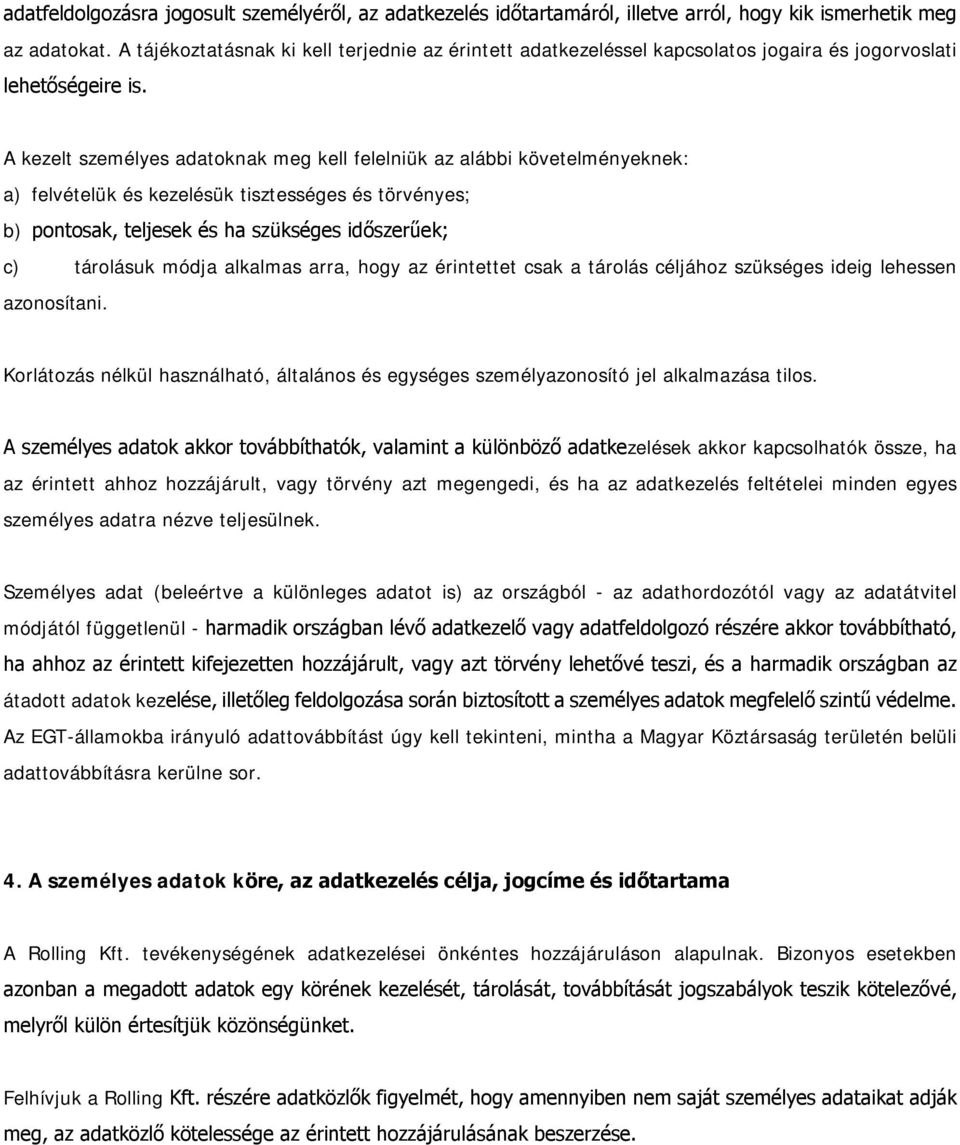 adatfeldolgozásra jogosult személyéről, az adatkezelés időtartamáról, illetve arról, hogy kik ismerhetik meg az adatokat. A tájékoztatásnak ki kell terjednie az érintett adatkezeléssel kapcsolatos jogaira és jogorvoslati lehetőségeire is.

A kezelt személyes adatoknak meg kell felelniük az alábbi követelményeknek:

a) felvételük és kezelésük tisztességes és törvényes;

b) pontosak, teljesek és ha szükséges időszerűek;

c) tárolásuk módja alkalmas arra, hogy az érintettet csak a tárolás céljához szükséges ideig lehessen azonosítani.

Korlátozás nélkül használható, általános és egységes személyazonosító jel alkalmazása tilos.

A személyes adatok akkor továbbíthatók, valamint a különböző adatkezelések akkor kapcsolhatók össze, ha az érintett ahhoz hozzájárult, vagy törvény azt megengedi, és ha az adatkezelés feltételei minden egyes személyes adatra nézve teljesülnek.

Személyes adat (beleértve a különleges adatot is) az országból - az adathordozótól vagy az adatátvitel módjától függetlenül - harmadik országban lévő adatkezelő vagy adatfeldolgozó részére akkor továbbítható, ha ahhoz az érintett kifejezetten hozzájárult, vagy azt törvény lehetővé teszi, és a harmadik országban az átadott adatok kezelése, illetőleg feldolgozása során biztosított a személyes adatok megfelelő szintű védelme. Az EGT-államokba irányuló adattovábbítást úgy kell tekinteni, mintha a Magyar Köztársaság területén belüli adattovábbításra kerülne sor.

4. A személyes adatok köre, az adatkezelés célja, jogcíme és időtartama

A Rolling Kft. tevékenységének adatkezelései önkéntes hozzájáruláson alapulnak. Bizonyos esetekben azonban a megadott adatok egy körének kezelését, tárolását, továbbítását jogszabályok teszik kötelezővé, melyről külön értesítjük közönségünket.

Felhívjuk a Rolling Kft. részére adatközlők figyelmét, hogy amennyiben nem saját személyes adataikat adják meg, az adatközlő kötelessége az érintett hozzájárulásának beszerzése.